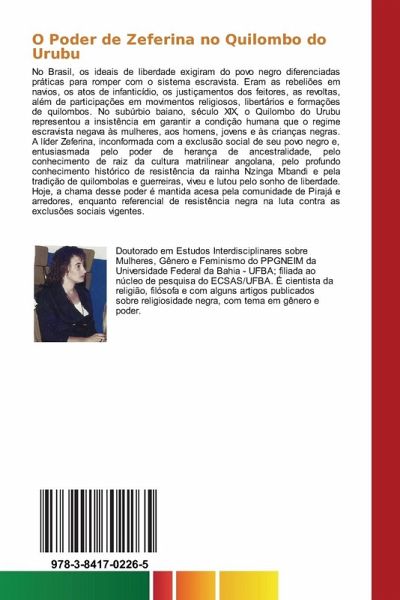 O Poder de Zeferina no Quilombo do Urubu

No Brasil, os ideais de liberdade exigiram do povo negro diferenciadas práticas para romper com o sistema escravista. Eram as rebeliões em navios, os atos de infanticídio, os justiçamentos dos feitores, as revoltas, além de participações em movimentos religiosos, libertários e formações de quilombos. No subúrbio baiano, século XIX, o Quilombo do Urubu representou a insistência em garantir a condição humana que o regime escravista negava às mulheres, aos homens, jovens e às crianças negras. A líder Zeferina, inconformada com a exclusão social de seu povo negro e, entusiasmada pelo poder de herança de ancestralidade, pelo conhecimento de raiz da cultura matrilinear angolana, pelo profundo conhecimento histórico de resistência da rainha Nzinga Mbandi e pela tradição de quilombolas e guerreiras, viveu e lutou pelo sonho de liberdade. Hoje, a chama desse poder é mantida acesa pela comunidade de Pirajá e arredores, enquanto referencial de resistência negra na luta contra as exclusões sociais vigentes.

Doutorado em Estudos Interdisciplinares sobre Mulheres, Gênero e Feminismo do PPGNEIM da Universidade Federal da Bahia - UFBA; filiada ao núcleo de pesquisa do ECSAS/UFBA. É cientista da religião, filósofa e com alguns artigos publicados sobre religiosidade negra, com tema em gênero e poder.

978-3-8417-0226-5